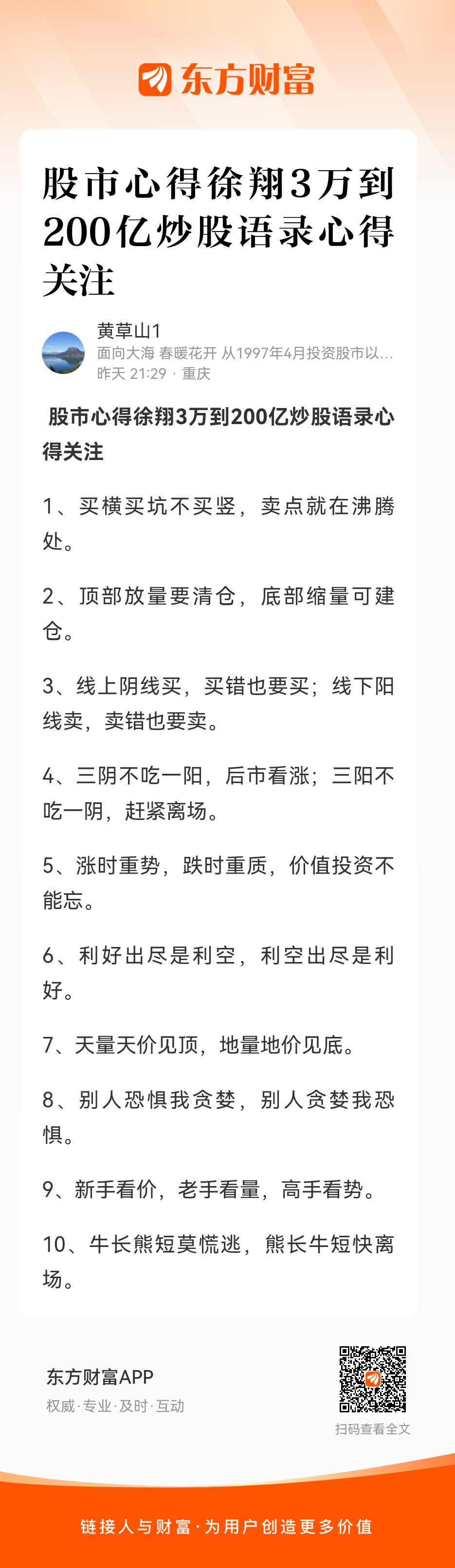 东方财富

股市心得徐翔3万到200亿炒股语录心得关注

黄草山1
面向大海 春暖花开 从1997年4月投资股市以...
昨天 21:29 · 重庆

股市心得徐翔3万到200亿炒股语录心得关注

1、买横买坑不买竖，卖点就在沸腾处。

2、顶部放量要清仓，底部缩量可建仓。

3、线上阴线买，买错也要买；线下阳线卖，卖错也要卖。

4、三阴不吃一阳，后市看涨；三阳不吃一阴，赶紧离场。

5、涨时重势，跌时重质，价值投资不能忘。

6、利好出尽是利空，利空出尽是利好。

7、天量天价见顶，地量地价见底。

8、别人恐惧我贪婪，别人贪婪我恐惧。

9、新手看价，老手看量，高手看势。

10、牛长熊短莫慌逃，熊长牛短快离场。

东方财富APP
权威·专业·及时·互动

扫码查看全文

链接人与财富·为用户创造更多价值